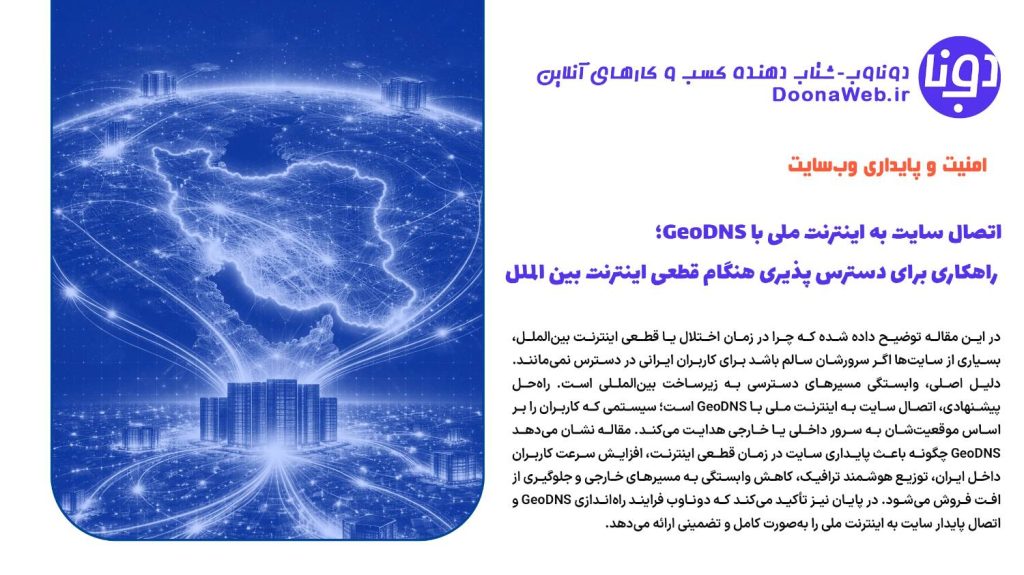 دونا

دوناوب-شتاب دهنده کسب و کارهای آنلاین
DoonaWeb.ir

امنیت و پایداری وب‌سایت

اتصال سایت به اینترنت ملی با GeoDNS؛
راهکاری برای دسترس پذیری هنگام قطعی اینترنت بین الملل

در این مقاله توضیح داده شده که چرا در زمان اختلال یا قطعی اینترنت بین‌الملل، بسیاری از سایت‌ها اگر سرورشان سالم باشد برای کاربران ایرانی در دسترس نمی‌مانند. دلیل اصلی، وابستگی مسیرهای دسترسی به زیرساخت بین‌المللی است. راه‌حل پیشنهادی، اتصال سایت به اینترنت ملی با GeoDNS است؛ سیستمی که کاربران را بر اساس موقعیت‌شان به سرور داخلی یا خارجی هدایت می‌کند. مقاله نشان می‌دهد GeoDNS چگونه باعث پایداری سایت در زمان قطعی اینترنت، افزایش سرعت کاربران داخل ایران، توزیع هوشمند ترافیک، کاهش وابستگی به مسیرهای خارجی و جلوگیری از افت فروش می‌شود. در پایان نیز تأکید می‌کند که دوناوب فرایند راه‌اندازی GeoDNS و اتصال پایدار سایت به اینترنت ملی را به‌صورت کامل و تضمینی ارائه می‌دهد.